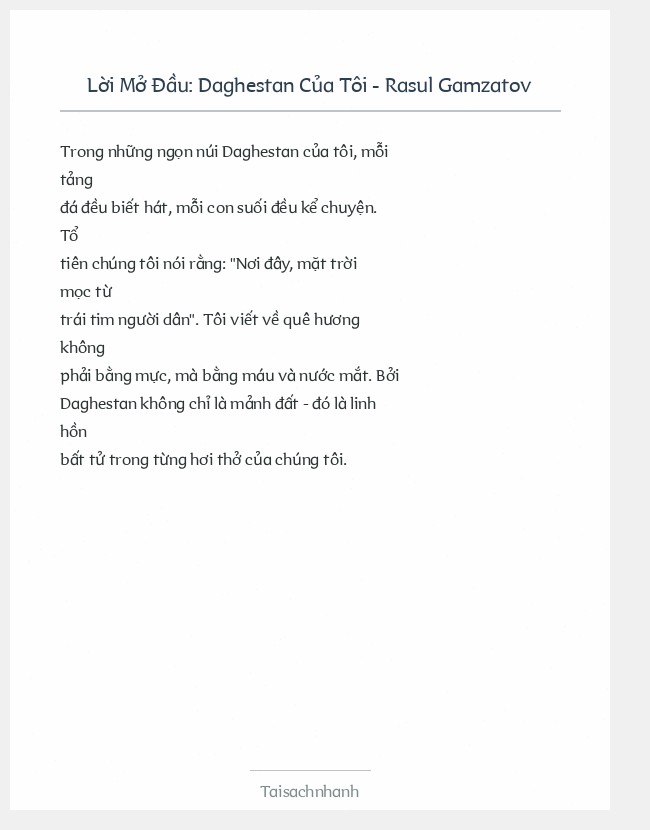 Lời Mở Đầu: Daghestan Của Tôi - Rasul Gamzatov

Trong những ngọn núi Daghestan của tôi, mỗi tảng đá đều biết hát, mỗi con suối đều kể chuyện. Tổ tiên chúng tôi nói rằng: "Nơi đây, mặt trời mọc từ trái tim người dân". Tôi viết về quê hương không phải bằng mực, mà bằng máu và nước mắt. Bởi Daghestan không chỉ là mảnh đất - đó là linh hồn bất tử trong từng hơi thở của chúng tôi.

Taisachnhanh